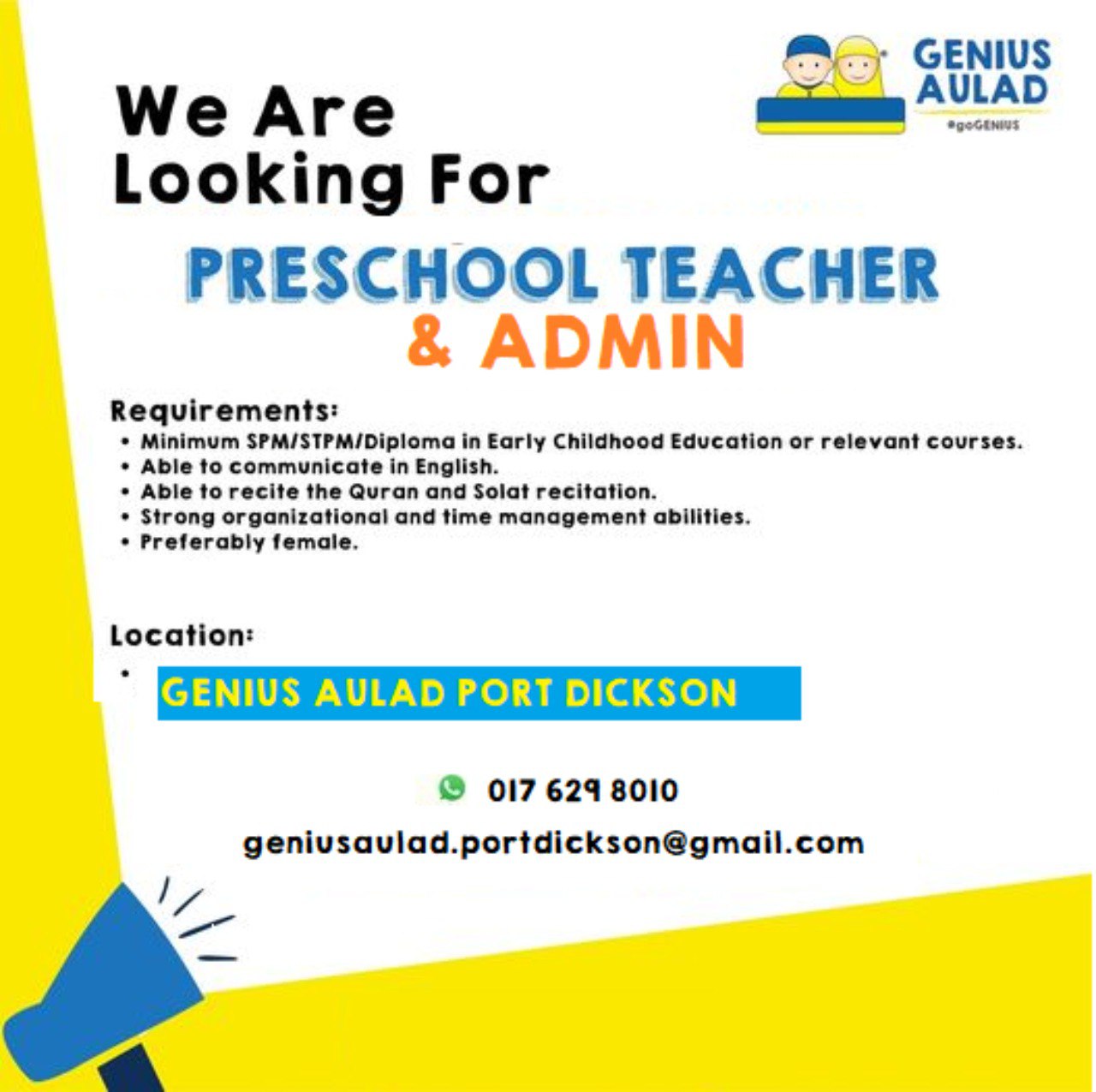 GENIUS AULAD
#goGENIUS

We Are Looking For

PRESCHOOL TEACHER & ADMIN

Requirements:
• Minimum SPM/STPM/Diploma in Early Childhood Education or relevant courses.
• Able to communicate in English.
• Able to recite the Quran and Solat recitation.
• Strong organizational and time management abilities.
• Preferably female.

Location:
• GENIUS AULAD PORT DICKSON

017 629 8010
geniusaulad.portdickson@gmail.com